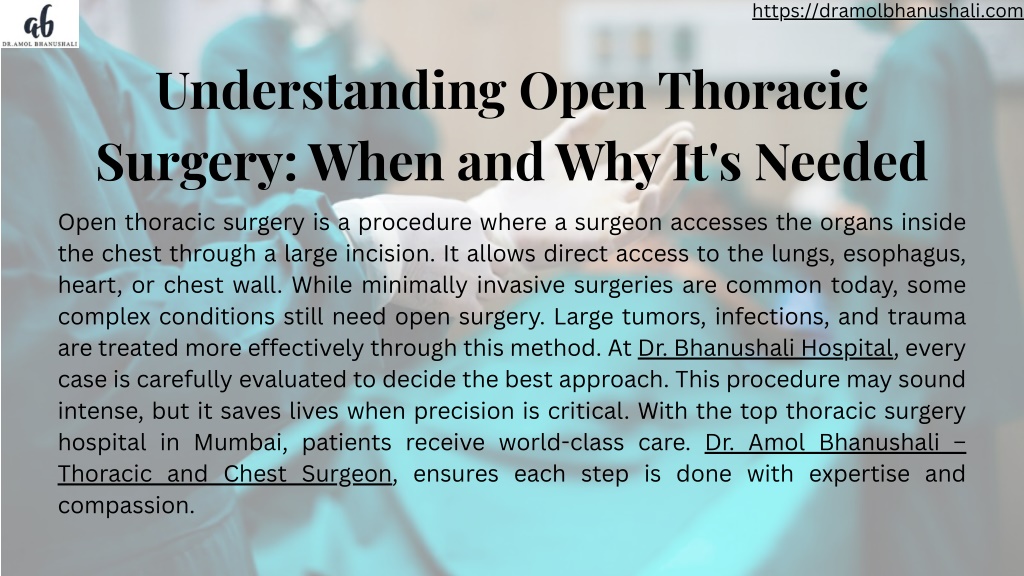 ab
DR. AMOL BHANUSHALI

https://dramolbhanushali.com

Understanding Open Thoracic Surgery: When and Why It's Needed

Open thoracic surgery is a procedure where a surgeon accesses the organs inside the chest through a large incision. It allows direct access to the lungs, esophagus, heart, or chest wall. While minimally invasive surgeries are common today, some complex conditions still need open surgery. Large tumors, infections, and trauma are treated more effectively through this method. At Dr. Bhanushali Hospital, every case is carefully evaluated to decide the best approach. This procedure may sound intense, but it saves lives when precision is critical. With the top thoracic surgery hospital in Mumbai, patients receive world-class care. Dr. Amol Bhanushali – Thoracic and Chest Surgeon, ensures each step is done with expertise and compassion.